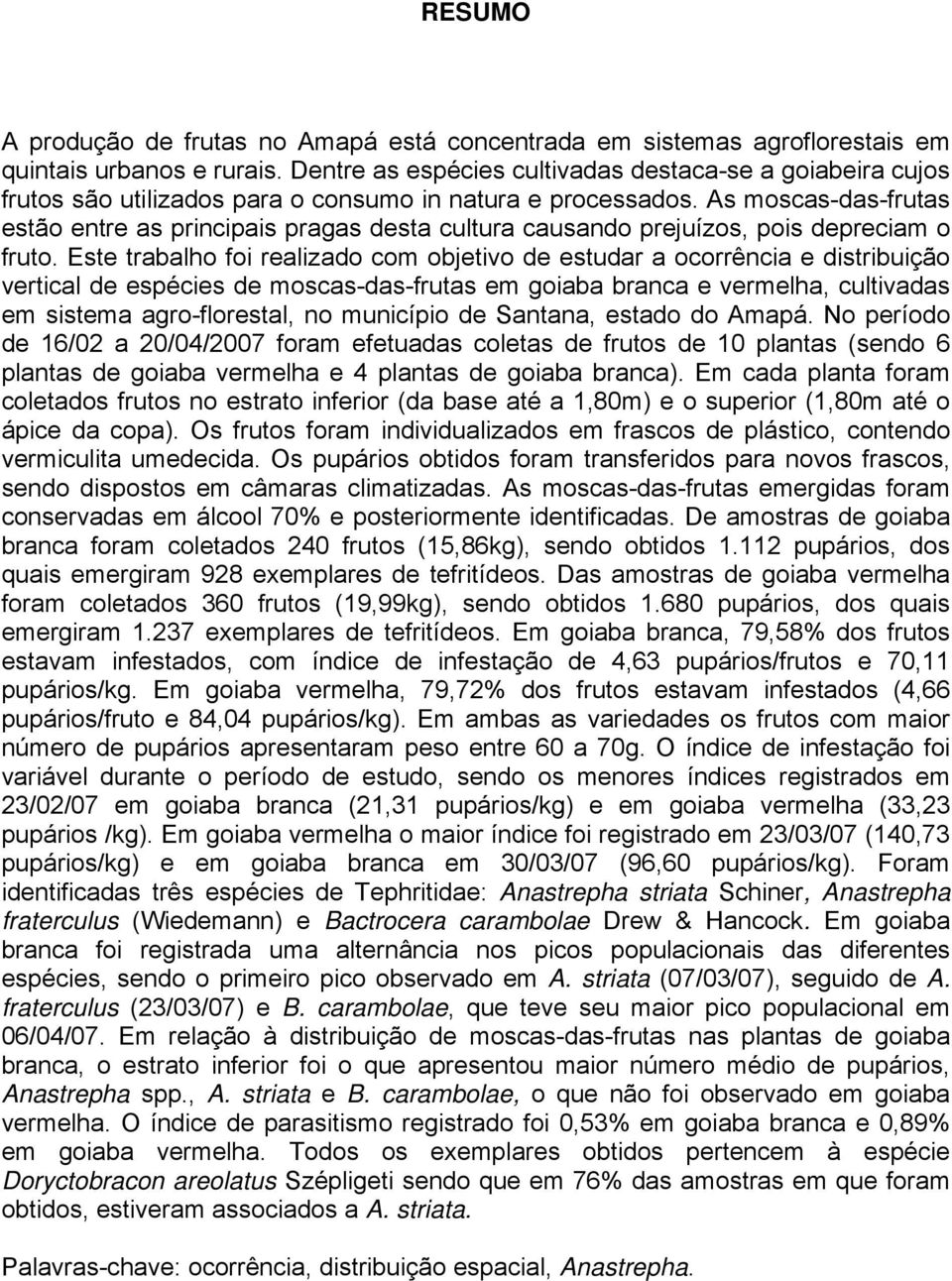 RESUMO

A produção de frutas no Amapá está concentrada em sistemas agroflorestais em quintais urbanos e rurais. Dentre as espécies cultivadas destaca-se a goiabeira cujos frutos são utilizados para o consumo in natura e processados. As moscas-das-frutas estão entre as principais pragas desta cultura causando prejuízos, pois depreciam o fruto. Este trabalho foi realizado com objetivo de estudar a ocorrência e distribuição vertical de espécies de moscas-das-frutas em goiaba branca e vermelha, cultivadas em sistema agro-florestal, no município de Santana, estado do Amapá. No período de 16/02 a 20/04/2007 foram efetuadas coletas de frutos de 10 plantas (sendo 6 plantas de goiaba vermelha e 4 plantas de goiaba branca). Em cada planta foram coletados frutos no estrato inferior (da base até a 1,80m) e o superior (1,80m até o ápice da copa). Os frutos foram individualizados em frascos de plástico, contendo vermiculita umedecida. Os pupários obtidos foram transferidos para novos frascos, sendo dispostos em câmaras climatizadas. As moscas-das-frutas emergidas foram conservadas em álcool 70% e posteriormente identificadas. De amostras de goiaba branca foram coletados 240 frutos (15,86kg), sendo obtidos 1.112 pupários, dos quais emergiram 928 exemplares de tefritídeos. Das amostras de goiaba vermelha foram coletados 360 frutos (19,99kg), sendo obtidos 1.680 pupários, dos quais emergiram 1.237 exemplares de tefritídeos. Em goiaba branca, 79,58% dos frutos estavam infestados, com índice de infestação de 4,63 pupários/frutos e 70,11 pupários/kg. Em goiaba vermelha, 79,72% dos frutos estavam infestados (4,66 pupários/fruto e 84,04 pupários/kg). Em ambas as variedades os frutos com maior número de pupários apresentaram peso entre 60 a 70g. O índice de infestação foi variável durante o período de estudo, sendo os menores índices registrados em 23/02/07 em goiaba branca (21,31 pupários/kg) e em goiaba vermelha (33,23 pupários /kg). Em goiaba vermelha o maior índice foi registrado em 23/03/07 (140,73 pupários/kg) e em goiaba branca em 30/03/07 (96,60 pupários/kg). Foram identificadas três espécies de Tephritidae: Anastrepha striata Schiner, Anastrepha fraterculus (Wiedemann) e Bactrocera carambolae Drew & Hancock. Em goiaba branca foi registrada uma alternância nos picos populacionais das diferentes espécies, sendo o primeiro pico observado em A. striata (07/03/07), seguido de A. fraterculus (23/03/07) e B. carambolae, que teve seu maior pico populacional em 06/04/07. Em relação à distribuição de moscas-das-frutas nas plantas de goiaba branca, o estrato inferior foi o que apresentou maior número médio de pupários, Anastrepha spp., A. striata e B. carambolae, o que não foi observado em goiaba vermelha. O índice de parasitismo registrado foi 0,53% em goiaba branca e 0,89% em goiaba vermelha. Todos os exemplares obtidos pertencem à espécie Doryctobracon areolatus Szépligeti sendo que em 76% das amostras em que foram obtidos, estiveram associados a A. striata.

Palavras-chave: ocorrência, distribuição espacial, Anastrepha.